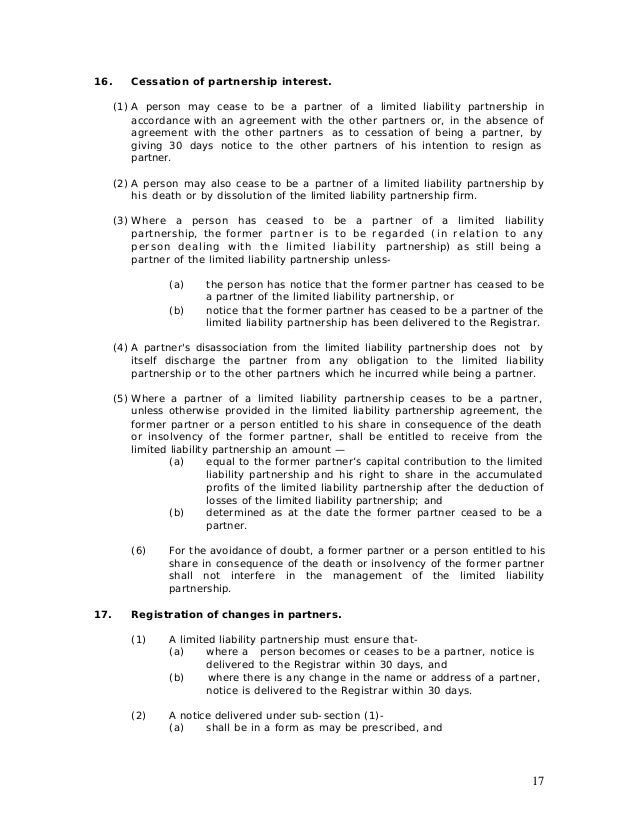 16. Cessation of partnership interest.

(1) A person may cease to be a partner of a limited liability partnership in accordance with an agreement with the other partners or, in the absence of agreement with the other partners as to cessation of being a partner, by giving 30 days notice to the other partners of his intention to resign as partner.

(2) A person may also cease to be a partner of a limited liability partnership by his death or by dissolution of the limited liability partnership firm.

(3) Where a person has ceased to be a partner of a limited liability partnership, the former partner is to be regarded (in relation to any person dealing with the limited liability partnership) as still being a partner of the limited liability partnership unless-

(a) the person has notice that the former partner has ceased to be a partner of the limited liability partnership, or

(b) notice that the former partner has ceased to be a partner of the limited liability partnership has been delivered to the Registrar.

(4) A partner's disassociation from the limited liability partnership does not by itself discharge the partner from any obligation to the limited liability partnership or to the other partners which he incurred while being a partner.

(5) Where a partner of a limited liability partnership ceases to be a partner, unless otherwise provided in the limited liability partnership agreement, the former partner or a person entitled to his share in consequence of the death or insolvency of the former partner, shall be entitled to receive from the limited liability partnership an amount —

(a) equal to the former partner's capital contribution to the limited liability partnership and his right to share in the accumulated profits of the limited liability partnership after the deduction of losses of the limited liability partnership; and

(b) determined as at the date the former partner ceased to be a partner.

(6) For the avoidance of doubt, a former partner or a person entitled to his share in consequence of the death or insolvency of the former partner shall not interfere in the management of the limited liability partnership.

17. Registration of changes in partners.

(1) A limited liability partnership must ensure that-

(a) where a person becomes or ceases to be a partner, notice is delivered to the Registrar within 30 days, and

(b) where there is any change in the name or address of a partner, notice is delivered to the Registrar within 30 days.

(2) A notice delivered under sub-section (1)-

(a) shall be in a form as may be prescribed, and

17